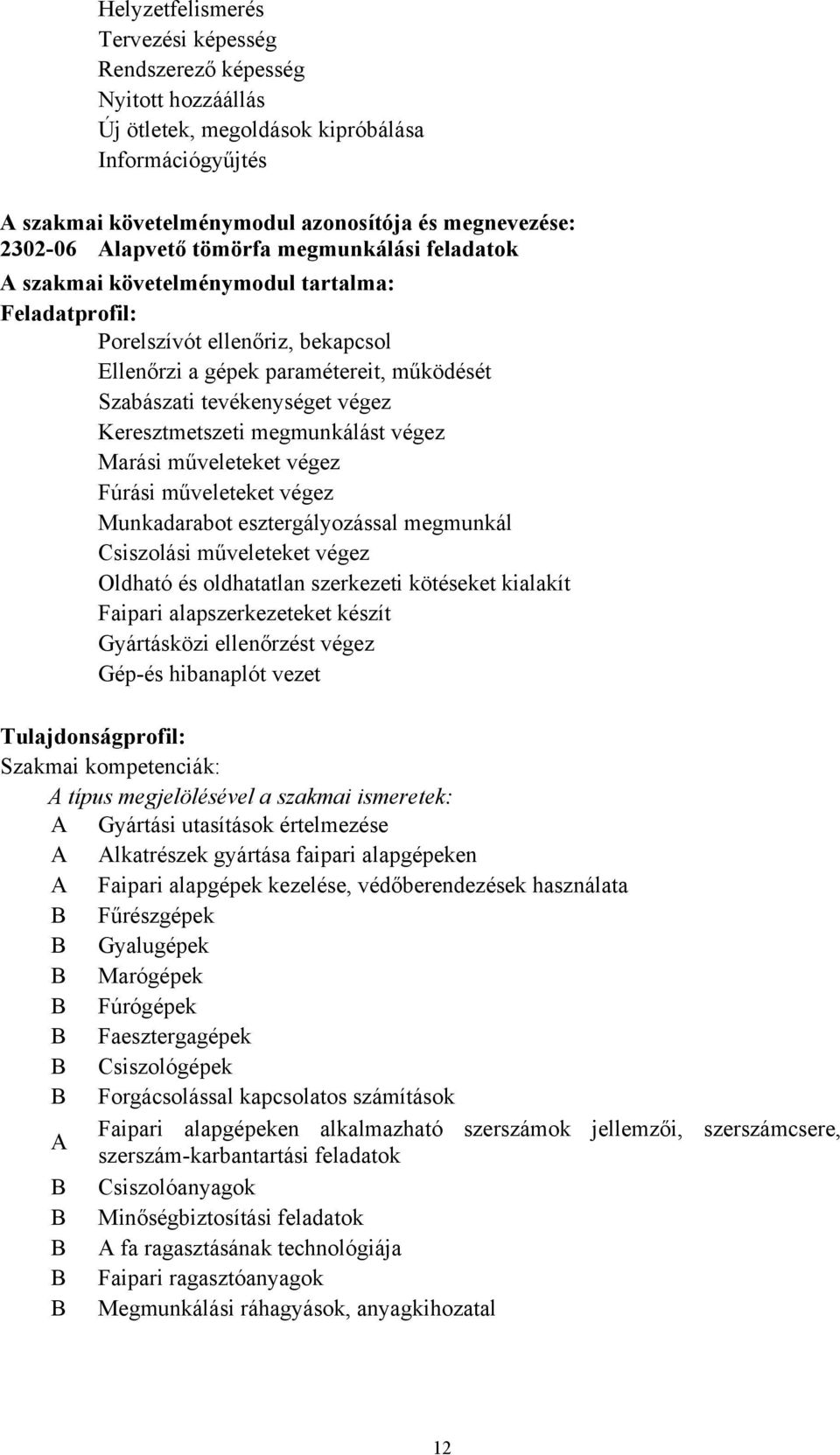 Helyzetfelismerés
Tervezési képesség
Rendszerező képesség
Nyitott hozzáállás
Új ötletek, megoldások kipróbálása
Információgyűjtés

A szakmai követelménymodul azonosítója és megnevezése:
2302-06 Alapvető tömörfa megmunkálási feladatok
A szakmai követelménymodul tartalma:
Feladatprofil:
Porelszívót ellenőriz, bekapcsol
Ellenőrzi a gépek paramétereit, működését
Szabászati tevékenységet végez
Keresztmetszeti megmunkálást végez
Marási műveleteket végez
Fúrási műveleteket végez
Munkadarabot esztergályozással megmunkál
Csiszolási műveleteket végez
Oldható és oldhatatlan szerkezeti kötéseket kialakít
Faipari alapszerkezeteket készít
Gyártásközi ellenőrzést végez
Gép-és hibanaplót vezet

Tulajdonságprofil:
Szakmai kompetenciák:
A típus megjelölésével a szakmai ismeretek:
A Gyártási utasítások értelmezése
A Alkatrészek gyártása faipari alapgépeken
A Faipari alapgépek kezelése, védőberendezések használata
B Fűrészgépek
B Gyalugépek
B Marógépek
B Fúrógépek
B Faesztergagépek
B Csiszológépek
B Forgácsolással kapcsolatos számítások
A Faipari alapgépeken alkalmazható szerszámok jellemzői, szerszámcsere, szerszám-karbantartási feladatok
B Csiszolóanyagok
B Minőségbiztosítási feladatok
B A fa ragasztásának technológiája
B Faipari ragasztóanyagok
B Megmunkálási ráhagyások, anyagkihozatal

12